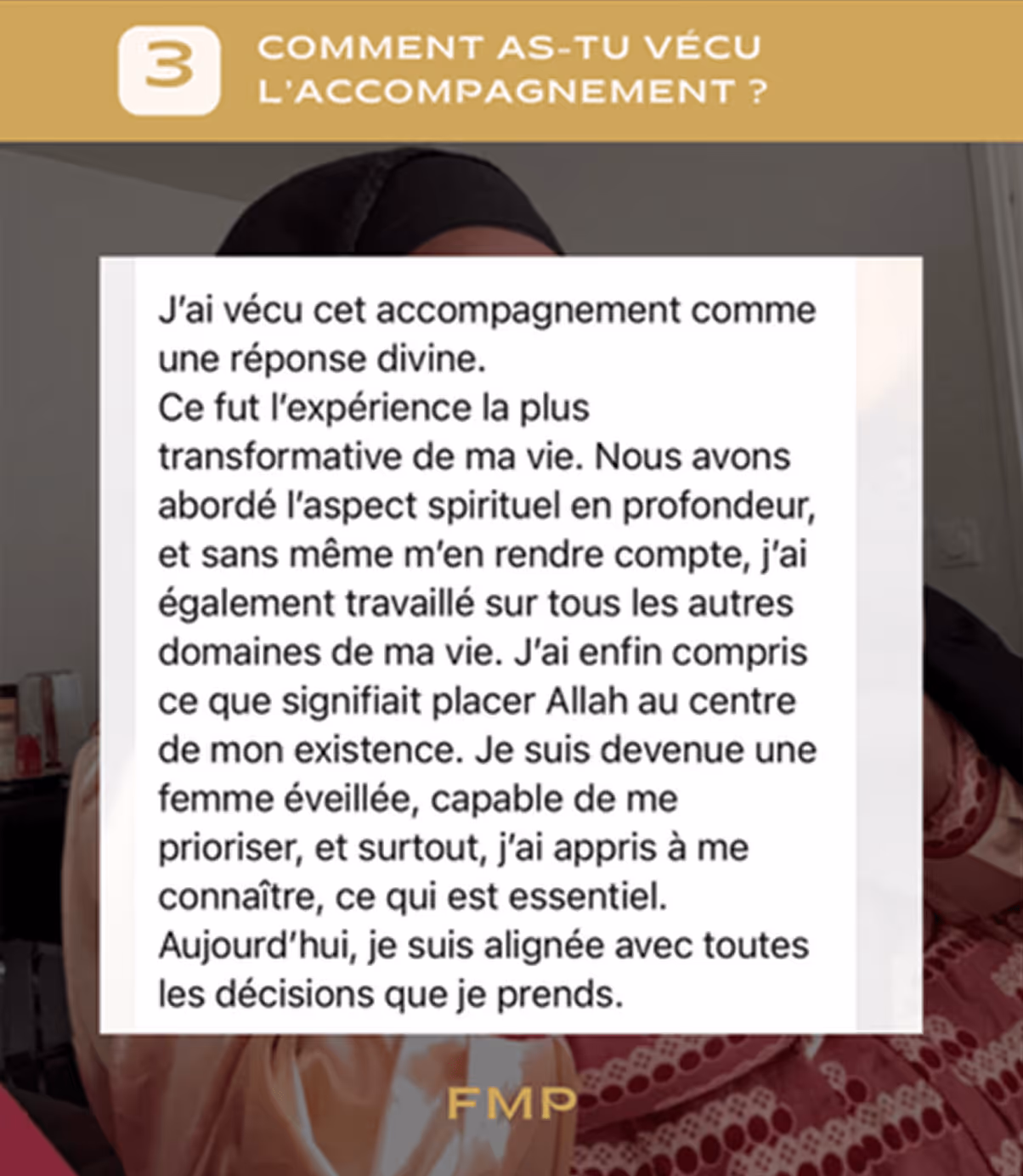 3

COMMENT AS-TU VÉCU L'ACCOMPAGNEMENT ?

J'ai vécu cet accompagnement comme une réponse divine.
Ce fut l'expérience la plus transformative de ma vie. Nous avons abordé l'aspect spirituel en profondeur, et sans même m'en rendre compte, j'ai également travaillé sur tous les autres domaines de ma vie. J'ai enfin compris ce que signifiait placer Allah au centre de mon existence. Je suis devenue une femme éveillée, capable de me prioriser, et surtout, j'ai appris à me connaître, ce qui est essentiel.
Aujourd'hui, je suis alignée avec toutes les décisions que je prends.

FMP